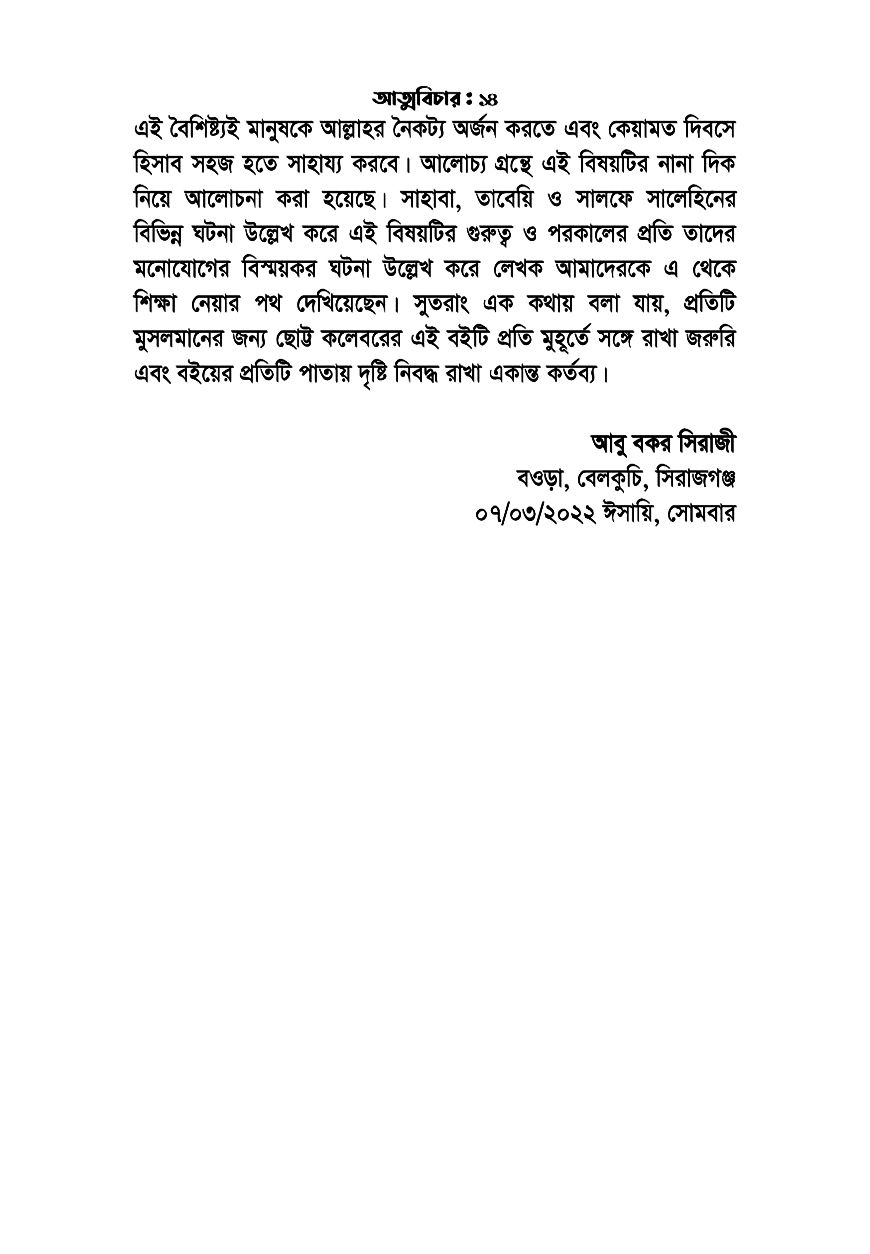 আত্মবিচার : ১৪

এই বৈশিষ্ট্যই মানুষকে আল্লাহর নৈকট্য অর্জন করতে এবং কেয়ামত দিবসে হিসাব সহজ হতে সাহায্য করবে। আলোচ্য গ্রন্থে এই বিষয়টির নানা দিক নিয়ে আলোচনা করা হয়েছে। সাহাবা, তাবেয়ি ও সালফে সালেহিনের বিভিন্ন ঘটনা উল্লেখ করে এই বিষয়টির গুরুত্ব ও পরকালের প্রতি তাদের মনোযোগের বিস্ময়কর ঘটনা উল্লেখ করে লেখক আমাদেরকে এ থেকে শিক্ষা নেয়ার পথ দেখিয়েছেন। সুতরাং এক কথায় বলা যায়, প্রতিটি মুসলমানের জন্য ছোট্ট কলেবরের এই বইটি প্রতি মুহূর্তে সঙ্গে রাখা জরুরি এবং বইয়ের প্রতিটি পাতায় দৃষ্টি নিবদ্ধ রাখা একান্ত কর্তব্য।

আবু বকর সিরাজী
বওড়া, বেলকুচি, সিরাজগঞ্জ
০৭/০৩/২০২২ ঈসায়ি, সোমবার